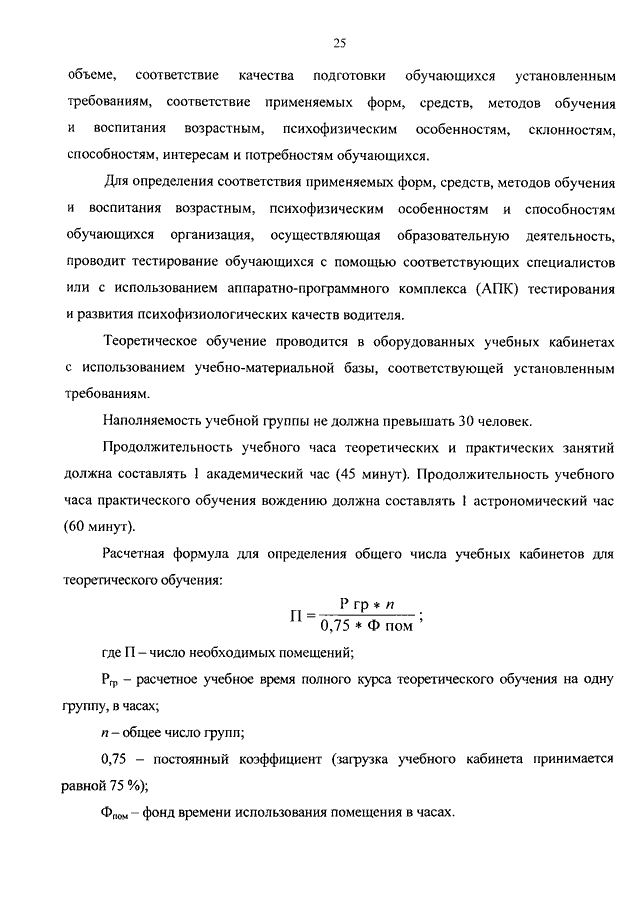 25

объеме, соответствие качества подготовки обучающихся установленным требованиям, соответствие применяемых форм, средств, методов обучения и воспитания возрастным, психофизическим особенностям, склонностям, способностям, интересам и потребностям обучающихся.

Для определения соответствия применяемых форм, средств, методов обучения и воспитания возрастным, психофизическим особенностям и способностям обучающихся организация, осуществляющая образовательную деятельность, проводит тестирование обучающихся с помощью соответствующих специалистов или с использованием аппаратно-программного комплекса (АПК) тестирования и развития психофизиологических качеств водителя.

Теоретическое обучение проводится в оборудованных учебных кабинетах с использованием учебно-материальной базы, соответствующей установленным требованиям.

Наполняемость учебной группы не должна превышать 30 человек.

Продолжительность учебного часа теоретических и практических занятий должна составлять 1 академический час (45 минут). Продолжительность учебного часа практического обучения вождению должна составлять 1 астрономический час (60 минут).

Расчетная формула для определения общего числа учебных кабинетов для теоретического обучения:

$П = \frac{Р гр * n}{0,75 * Ф пом}$;

где П – число необходимых помещений;

$Р_{гр}$ – расчетное учебное время полного курса теоретического обучения на одну группу, в часах;

$n$ – общее число групп;

0,75 – постоянный коэффициент (загрузка учебного кабинета принимается равной 75 %);

$Ф_{пом}$ – фонд времени использования помещения в часах.